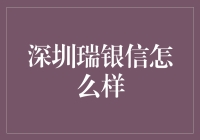 深圳瑞银信怎么样